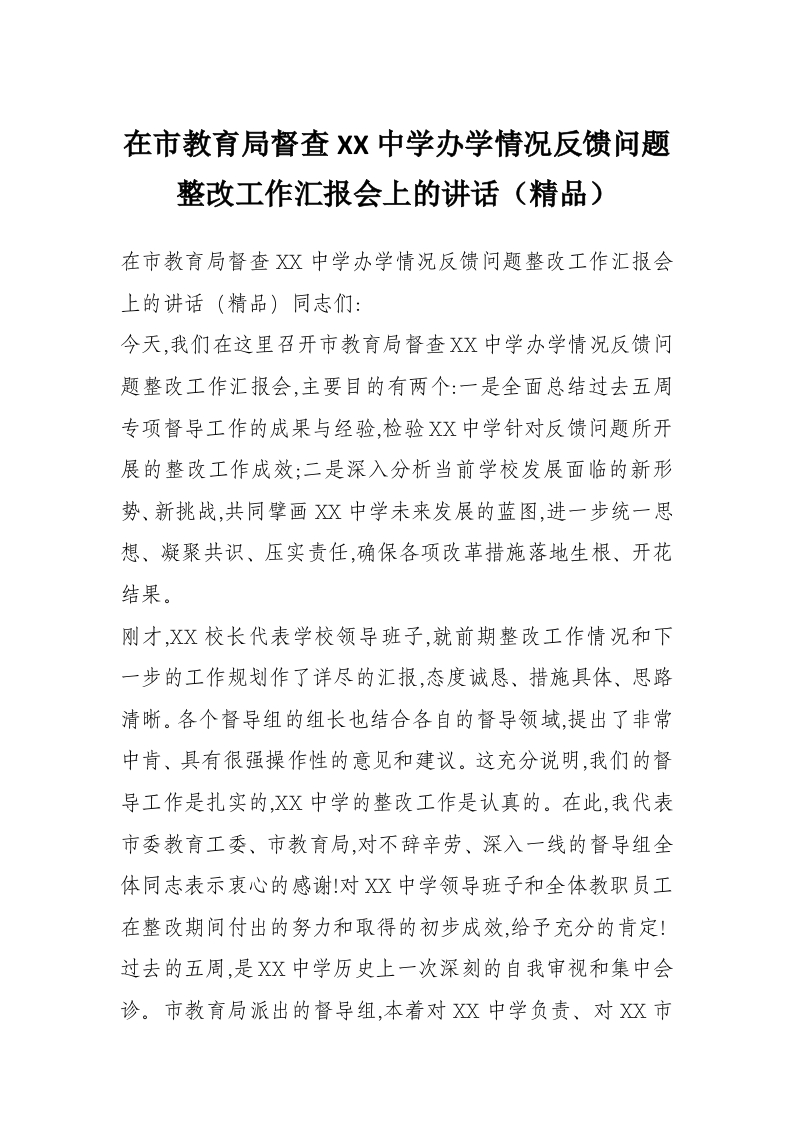 在市教育局督查XX中学办学情况反馈问题整改工作汇报会上的讲话（精品）

在市教育局督查XX中学办学情况反馈问题整改工作汇报会上的讲话（精品）同志们:

今天,我们在这里召开市教育局督查XX中学办学情况反馈问题整改工作汇报会,主要目的有两个:一是全面总结过去五周专项督导工作的成果与经验,检验XX中学针对反馈问题所开展的整改工作成效;二是深入分析当前学校发展面临的新形势、新挑战,共同擘画XX中学未来发展的蓝图,进一步统一思想、凝聚共识、压实责任,确保各项改革措施落地生根、开花结果。

刚才,XX校长代表学校领导班子,就前期整改工作情况和下一步的工作规划作了详尽的汇报,态度诚恳、措施具体、思路清晰。各个督导组的组长也结合各自的督导领域,提出了非常中肯、具有很强操作性的意见和建议。这充分说明,我们的督导工作是扎实的,XX中学的整改工作是认真的。在此,我代表市委教育工委、市教育局,对不辞辛劳、深入一线的督导组全体同志表示衷心的感谢!对XX中学领导班子和全体教职员工在整改期间付出的努力和取得的初步成效,给予充分的肯定!

过去的五周,是XX中学历史上一次深刻的自我审视和集中会诊。市教育局派出的督导组,本着对XX中学负责、对XX市